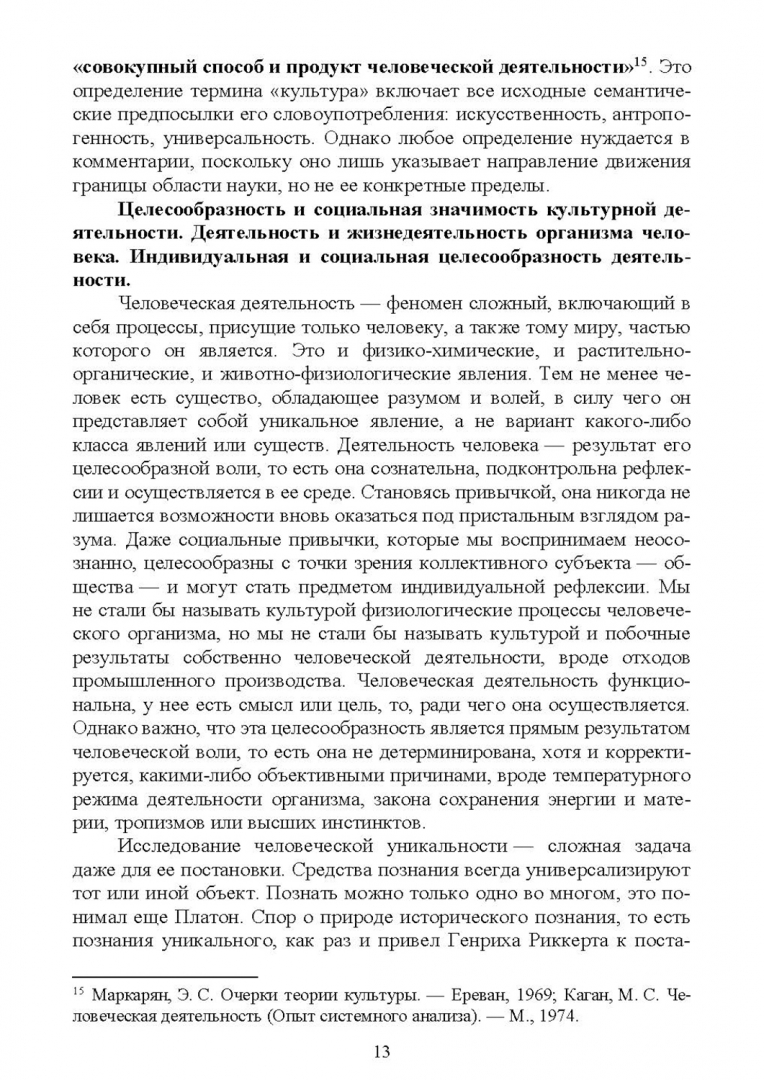 **«совокупный способ и продукт человеческой деятельности»**$^{15}$. Это определение термина «культура» включает все исходные семантические предпосылки его словоупотребления: искусственность, антропогенность, универсальность. Однако любое определение нуждается в комментарии, поскольку оно лишь указывает направление движения границы области науки, но не ее конкретные пределы.

**Целесообразность и социальная значимость культурной деятельности. Деятельность и жизнедеятельность организма человека. Индивидуальная и социальная целесообразность деятельности.**

Человеческая деятельность — феномен сложный, включающий в себя процессы, присущие только человеку, а также тому миру, частью которого он является. Это и физико-химические, и растительно-органические, и животно-физиологические явления. Тем не менее человек есть существо, обладающее разумом и волей, в силу чего он представляет собой уникальное явление, а не вариант какого-либо класса явлений или существ. Деятельность человека — результат его целесообразной воли, то есть она сознательна, подконтрольна рефлексии и осуществляется в ее среде. Становясь привычкой, она никогда не лишается возможности вновь оказаться под пристальным взглядом разума. Даже социальные привычки, которые мы воспринимаем неосознанно, целесообразны с точки зрения коллективного субъекта — общества — и могут стать предметом индивидуальной рефлексии. Мы не стали бы называть культурой физиологические процессы человеческого организма, но мы не стали бы называть культурой и побочные результаты собственно человеческой деятельности, вроде отходов промышленного производства. Человеческая деятельность функциональна, у нее есть смысл или цель, то, ради чего она осуществляется. Однако важно, что эта целесообразность является прямым результатом человеческой воли, то есть она не детерминирована, хотя и корректируется, какими-либо объективными причинами, вроде температурного режима деятельности организма, закона сохранения энергии и материи, тропизмов или высших инстинктов.

Исследование человеческой уникальности — сложная задача даже для ее постановки. Средства познания всегда универсализируют тот или иной объект. Познать можно только одно во многом, это понимал еще Платон. Спор о природе исторического познания, то есть познания уникального, как раз и привел Генриха Риккерта к поста-

$^{15}$ Маркарян, Э. С. Очерки теории культуры. — Ереван, 1969; Каган, М. С. Человеческая деятельность (Опыт системного анализа). — М., 1974.

13